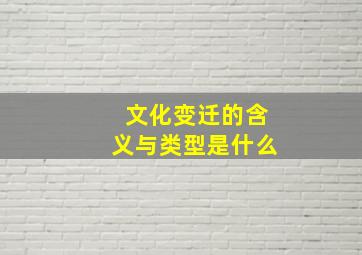 文化变迁的含义与类型是什么